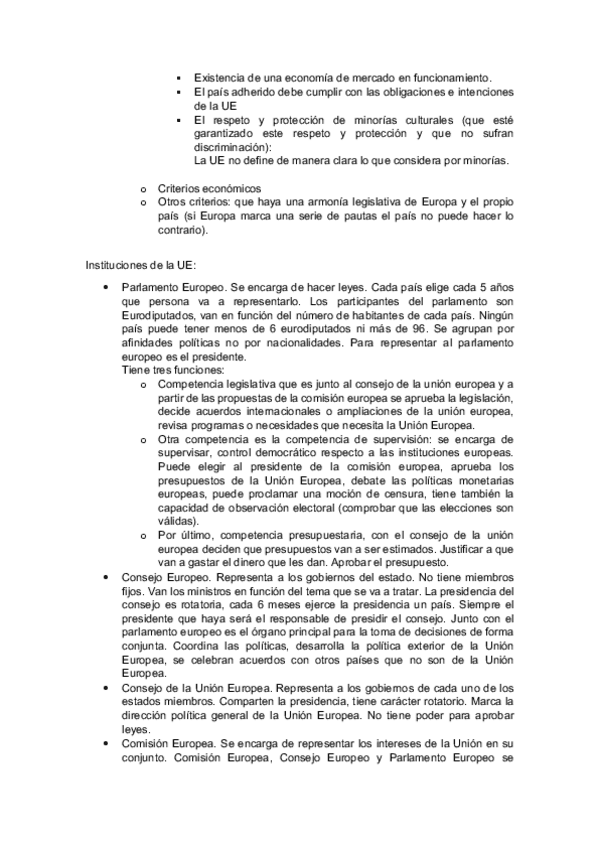 ▪ Existencia de una economía de mercado en funcionamiento.
▪ El país adherido debe cumplir con las obligaciones e intenciones de la UE
▪ El respeto y protección de minorías culturales (que esté garantizado este respeto y protección y que no sufran discriminación):
La UE no define de manera clara lo que considera por minorías.

o Criterios económicos
o Otros criterios: que haya una armonía legislativa de Europa y el propio país (si Europa marca una serie de pautas el país no puede hacer lo contrario).

Instituciones de la UE:

• Parlamento Europeo. Se encarga de hacer leyes. Cada país elige cada 5 años que persona va a representarlo. Los participantes del parlamento son Eurodiputados, van en función del número de habitantes de cada país. Ningún país puede tener menos de 6 eurodiputados ni más de 96. Se agrupan por afinidades políticas no por nacionalidades. Para representar al parlamento europeo es el presidente.
Tiene tres funciones:
o Competencia legislativa que es junto al consejo de la unión europea y a partir de las propuestas de la comisión europea se aprueba la legislación, decide acuerdos internacionales o ampliaciones de la unión europea, revisa programas o necesidades que necesita la Unión Europea.
o Otra competencia es la competencia de supervisión: se encarga de supervisar, control democrático respecto a las instituciones europeas. Puede elegir al presidente de la comisión europea, aprueba los presupuestos de la Unión Europea, debate las políticas monetarias europeas, puede proclamar una moción de censura, tiene también la capacidad de observación electoral (comprobar que las elecciones son válidas).
o Por último, competencia presupuestaria, con el consejo de la unión europea deciden que presupuestos van a ser estimados. Justificar a que van a gastar el dinero que les dan. Aprobar el presupuesto.
• Consejo Europeo. Representa a los gobiernos del estado. No tiene miembros fijos. Van los ministros en función del tema que se va a tratar. La presidencia del consejo es rotatoria, cada 6 meses ejerce la presidencia un país. Siempre el presidente que haya será el responsable de presidir el consejo. Junto con el parlamento europeo es el órgano principal para la toma de decisiones de forma conjunta. Coordina las políticas, desarrolla la política exterior de la Unión Europea, se celebran acuerdos con otros países que no son de la Unión Europea.
• Consejo de la Unión Europea. Representa a los gobiernos de cada uno de los estados miembros. Comparten la presidencia, tiene carácter rotatorio. Marca la dirección política general de la Unión Europea. No tiene poder para aprobar leyes.
• Comisión Europea. Se encarga de representar los intereses de la Unión en su conjunto. Comisión Europea, Consejo Europeo y Parlamento Europeo se